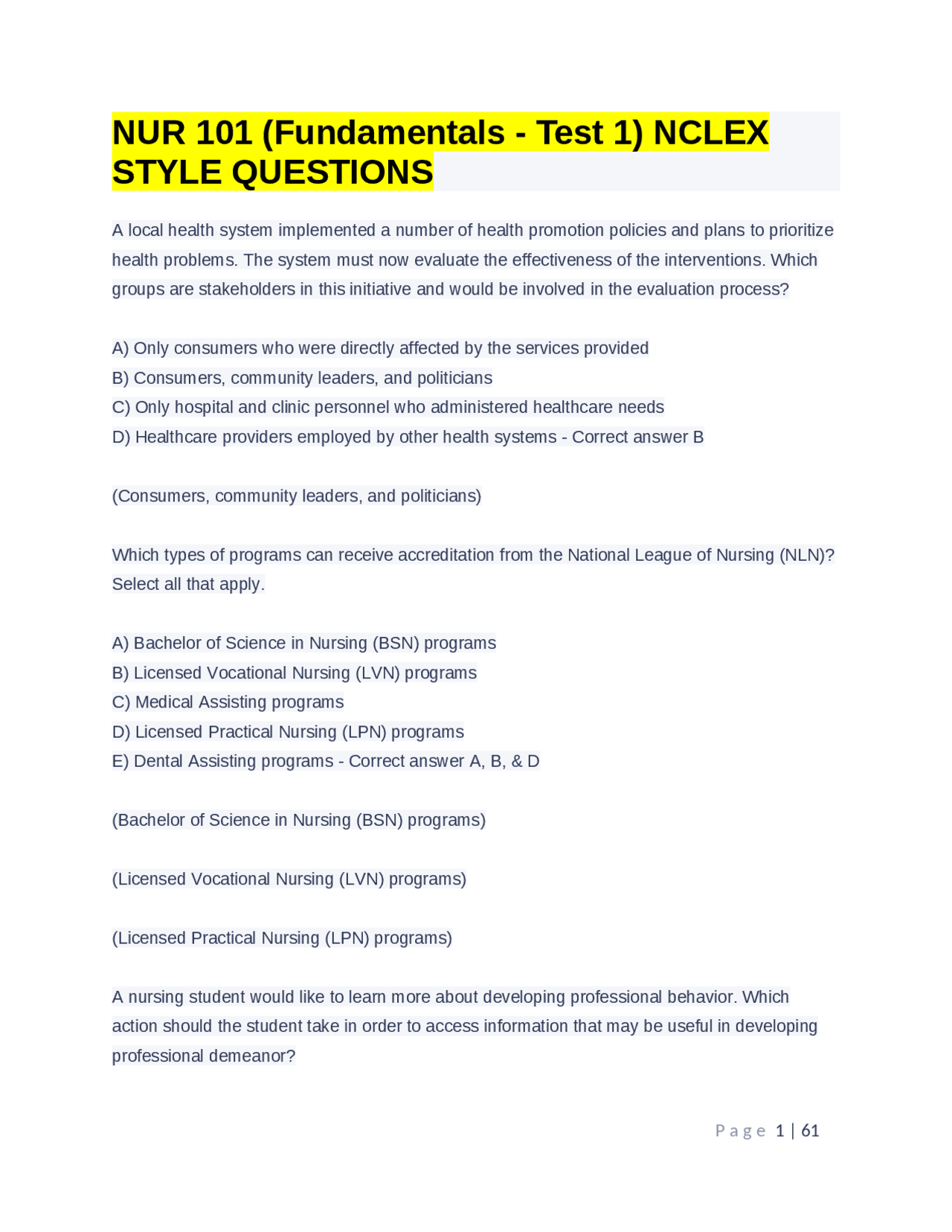 NUR 101 (Fundamentals - Test 1) NCLEX STYLE QUESTIONS

A local health system implemented a number of health promotion policies and plans to prioritize health problems. The system must now evaluate the effectiveness of the interventions. Which groups are stakeholders in this initiative and would be involved in the evaluation process?

A) Only consumers who were directly affected by the services provided
B) Consumers, community leaders, and politicians
C) Only hospital and clinic personnel who administered healthcare needs
D) Healthcare providers employed by other health systems - Correct answer B

(Consumers, community leaders, and politicians)

Which types of programs can receive accreditation from the National League of Nursing (NLN)? Select all that apply.

A) Bachelor of Science in Nursing (BSN) programs
B) Licensed Vocational Nursing (LVN) programs
C) Medical Assisting programs
D) Licensed Practical Nursing (LPN) programs
E) Dental Assisting programs - Correct answer A, B, & D

(Bachelor of Science in Nursing (BSN) programs)

(Licensed Vocational Nursing (LVN) programs)

(Licensed Practical Nursing (LPN) programs)

A nursing student would like to learn more about developing professional behavior. Which action should the student take in order to access information that may be useful in developing professional demeanor?

Page 1 | 61